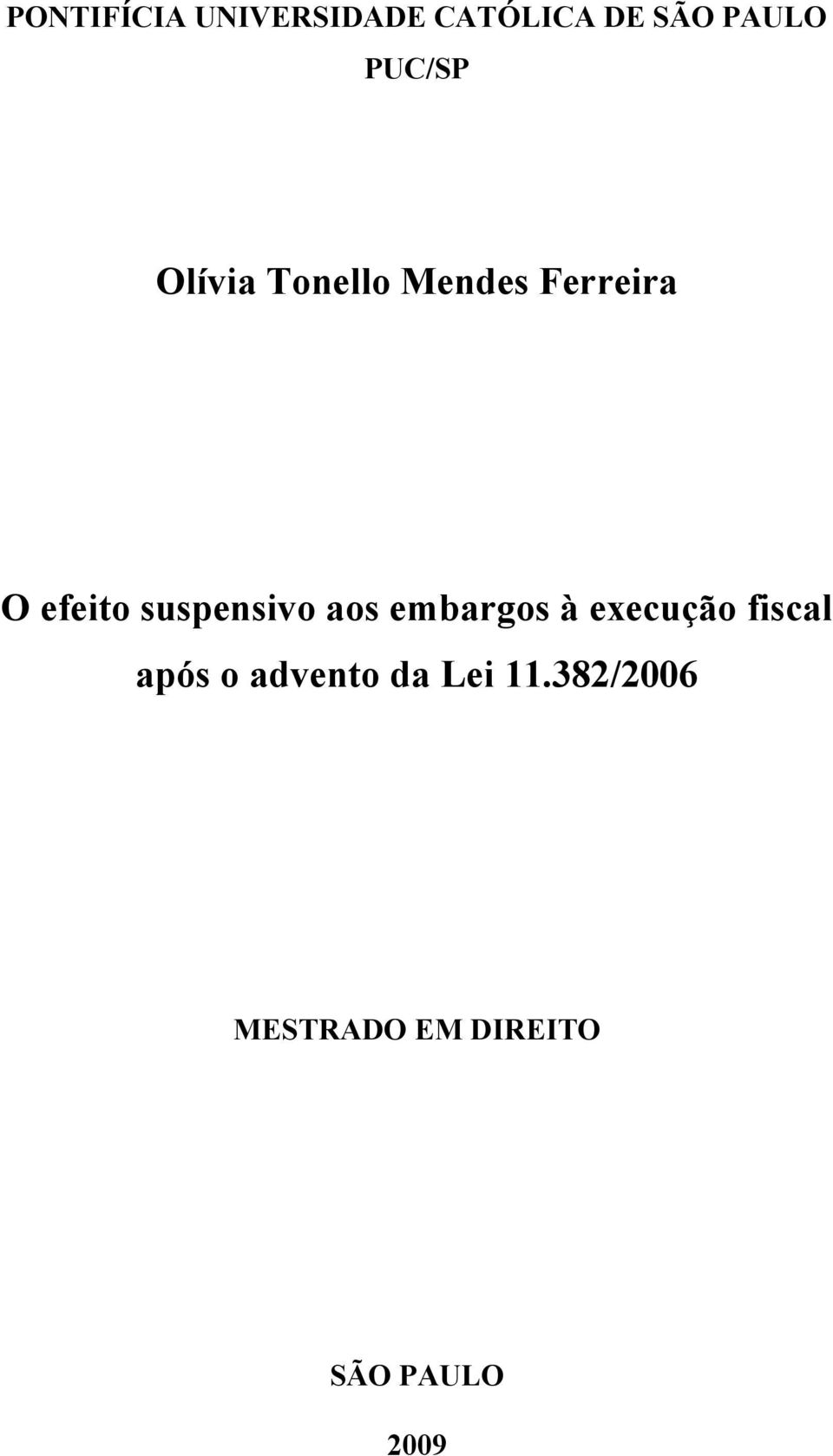 PONTIFÍCIA UNIVERSIDADE CATÓLICA DE SÃO PAULO

PUC/SP

Olívia Tonello Mendes Ferreira

O efeito suspensivo aos embargos à execução fiscal após o advento da Lei 11.382/2006

MESTRADO EM DIREITO

SÃO PAULO

2009